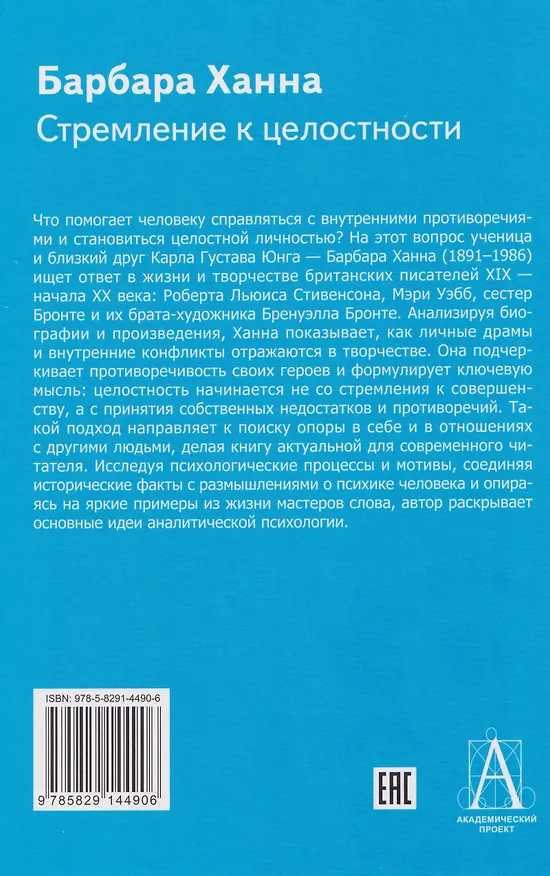 Барбара Ханна
Стремление к целостности

Что помогает человеку справляться с внутренними противоречиями и становиться целостной личностью? На этот вопрос ученица и близкий друг Карла Густава Юнга — Барбара Ханна (1891–1986) ищет ответ в жизни и творчестве британских писателей XIX — начала XX века: Роберта Льюиса Стивенсона, Мэри Уэбб, сестер Бронте и их брата-художника Бренуэлла Бронте. Анализируя биографии и произведения, Ханна показывает, как личные драмы и внутренние конфликты отражаются в творчестве. Она подчеркивает противоречивость своих героев и формулирует ключевую мысль: целостность начинается не со стремления к совершенству, а с принятия собственных недостатков и противоречий. Такой подход направляет к поиску опоры в себе и в отношениях с другими людьми, делая книгу актуальной для современного читателя. Исследуя психологические процессы и мотивы, соединяя исторические факты с размышлениями о психике человека и опираясь на яркие примеры из жизни мастеров слова, автор раскрывает основные идеи аналитической психологии.

ISBN: 978-5-8291-4490-6
9 785829 144906

EAC

АКАДЕМИЧЕСКИЙ ПРОЕКТ